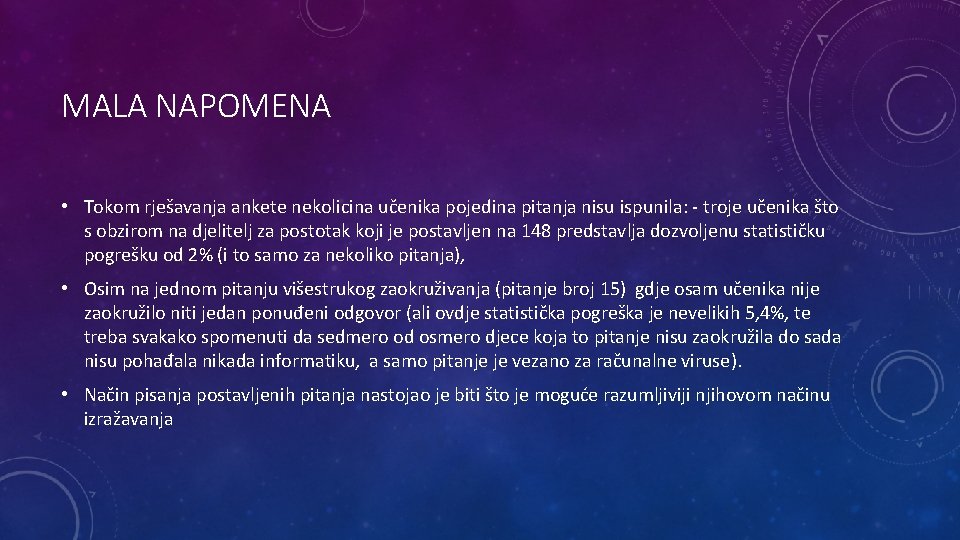 MALA NAPOMENA

• Tokom rješavanja ankete nekolicina učenika pojedina pitanja nisu ispunila: - troje učenika što s obzirom na djelitelj za postotak koji je postavljen na 148 predstavlja dozvoljenu statističku pogrešku od 2% (i to samo za nekoliko pitanja),

• Osim na jednom pitanju višestrukog zaokruživanja (pitanje broj 15) gdje osam učenika nije zaokružilo niti jedan ponuđeni odgovor (ali ovdje statistička pogreška je nevelikih 5,4%, te treba svakako spomenuti da sedmero od osmero djece koja to pitanje nisu zaokružila do sada nisu pohađala nikada informatiku, a samo pitanje je vezano za računalne viruse).

• Način pisanja postavljenih pitanja nastojao je biti što je moguće razumljiviji njihovom načinu izražavanja